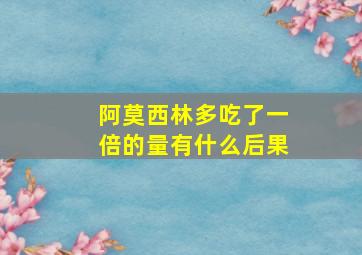 阿莫西林多吃了一倍的量有什么后果